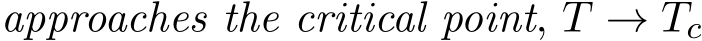 approaches the critical point, $T \to T_c$